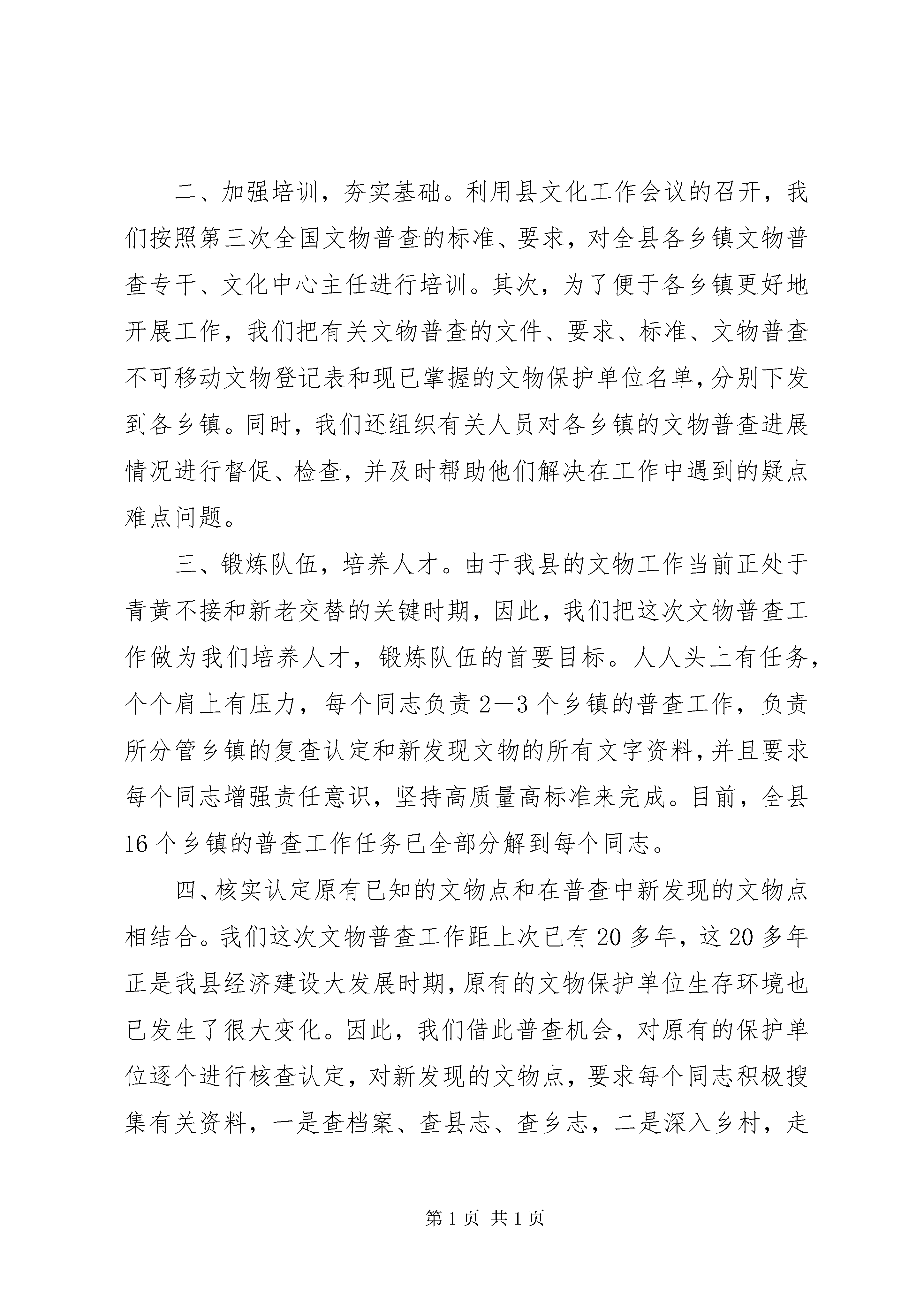 二、加强培训，夯实基础。利用县文化工作会议的召开，我们按照第三次全国文物普查的标准、要求，对全县各乡镇文物普查专干、文化中心主任进行培训。其次，为了便于各乡镇更好地开展工作，我们把有关文物普查的文件、要求、标准、文物普查不可移动文物登记表和现已掌握的文物保护单位名单，分别下发到各乡镇。同时，我们还组织有关人员对各乡镇的文物普查进展情况进行督促、检查，并及时帮助他们解决在工作中遇到的疑点难点问题。

三、锻炼队伍，培养人才。由于我县的文物工作当前正处于青黄不接和新老交替的关键时期，因此，我们把这次文物普查工作做为我们培养人才，锻炼队伍的首要目标。人人头上有任务，个个肩上有压力，每个同志负责2—3个乡镇的普查工作，负责所分管乡镇的复查认定和新发现文物的所有文字资料，并且要求每个同志增强责任意识，坚持高质量高标准来完成。目前，全县16个乡镇的普查工作任务已全部分解到每个同志。

四、核实认定原有已知的文物点和在普查中新发现的文物点相结合。我们这次文物普查工作距上次已有20多年，这20多年正是我县经济建设大发展时期，原有的文物保护单位生存环境也已发生了很大变化。因此，我们借此普查机会，对原有的保护单位逐个进行核查认定，对新发现的文物点，要求每个同志积极搜集有关资料，一是查档案、查县志、查乡志，二是深入乡村，走

第1页 共1页